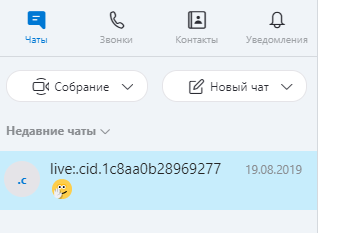 Чаты
Звонки
Контакты
Уведомления

Собрание
Новый чат

Недавние чаты

.c
live:.cid.1c8aa0b28969277
19.08.2019